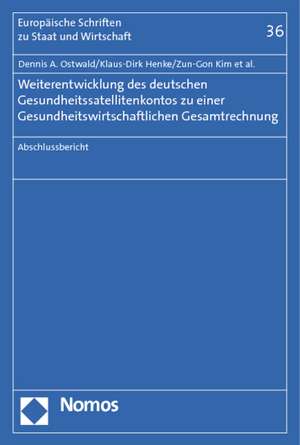 Europäische Schriften zu Staat und Wirtschaft

36

Dennis A. Ostwald/Klaus-Dirk Henke/Zun-Gon Kim et al.

Weiterentwicklung des deutschen Gesundheitssatellitenkontos zu einer Gesundheitswirtschaftlichen Gesamtrechnung

Abschlussbericht

Nomos